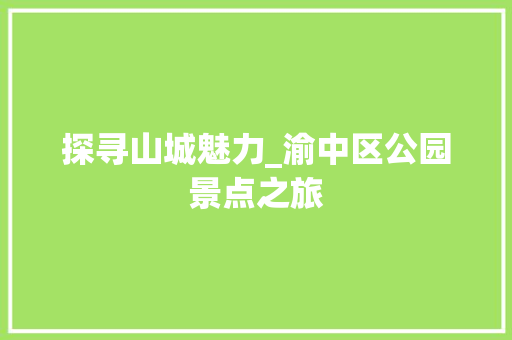 探寻山城魅力_渝中区公园景点之旅